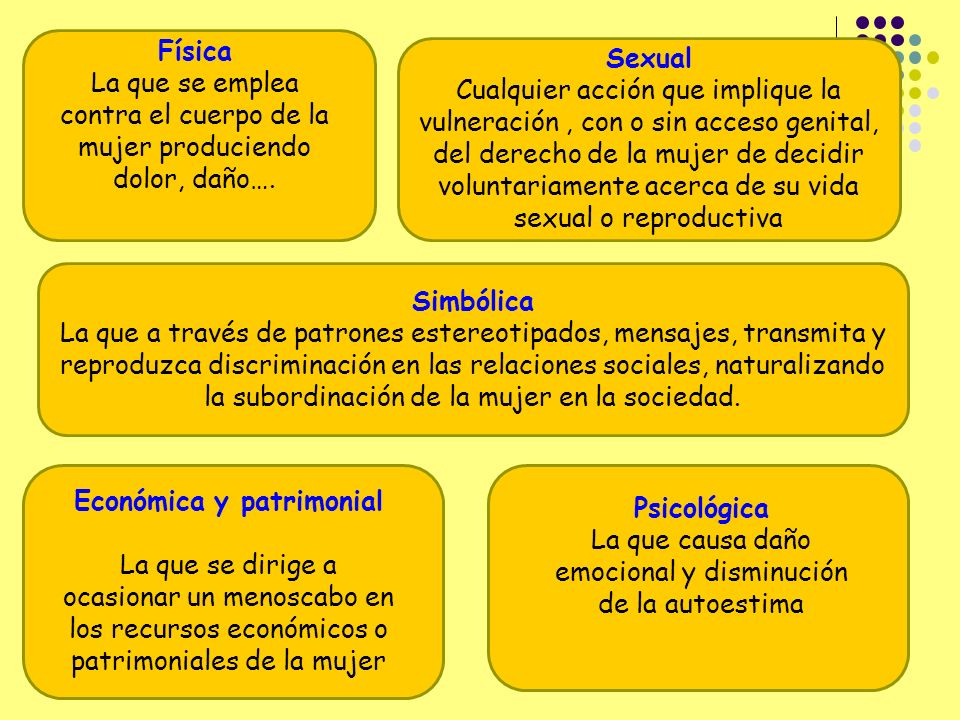 Física
La que se emplea contra el cuerpo de la mujer produciendo dolor, daño….

Sexual
Cualquier acción que implique la vulneración , con o sin acceso genital, del derecho de la mujer de decidir voluntariamente acerca de su vida sexual o reproductiva

Simbólica
La que a través de patrones estereotipados, mensajes, transmita y reproduzca discriminación en las relaciones sociales, naturalizando la subordinación de la mujer en la sociedad.

Económica y patrimonial

La que se dirige a ocasionar un menoscabo en los recursos económicos o patrimoniales de la mujer

Psicológica
La que causa daño emocional y disminución de la autoestima